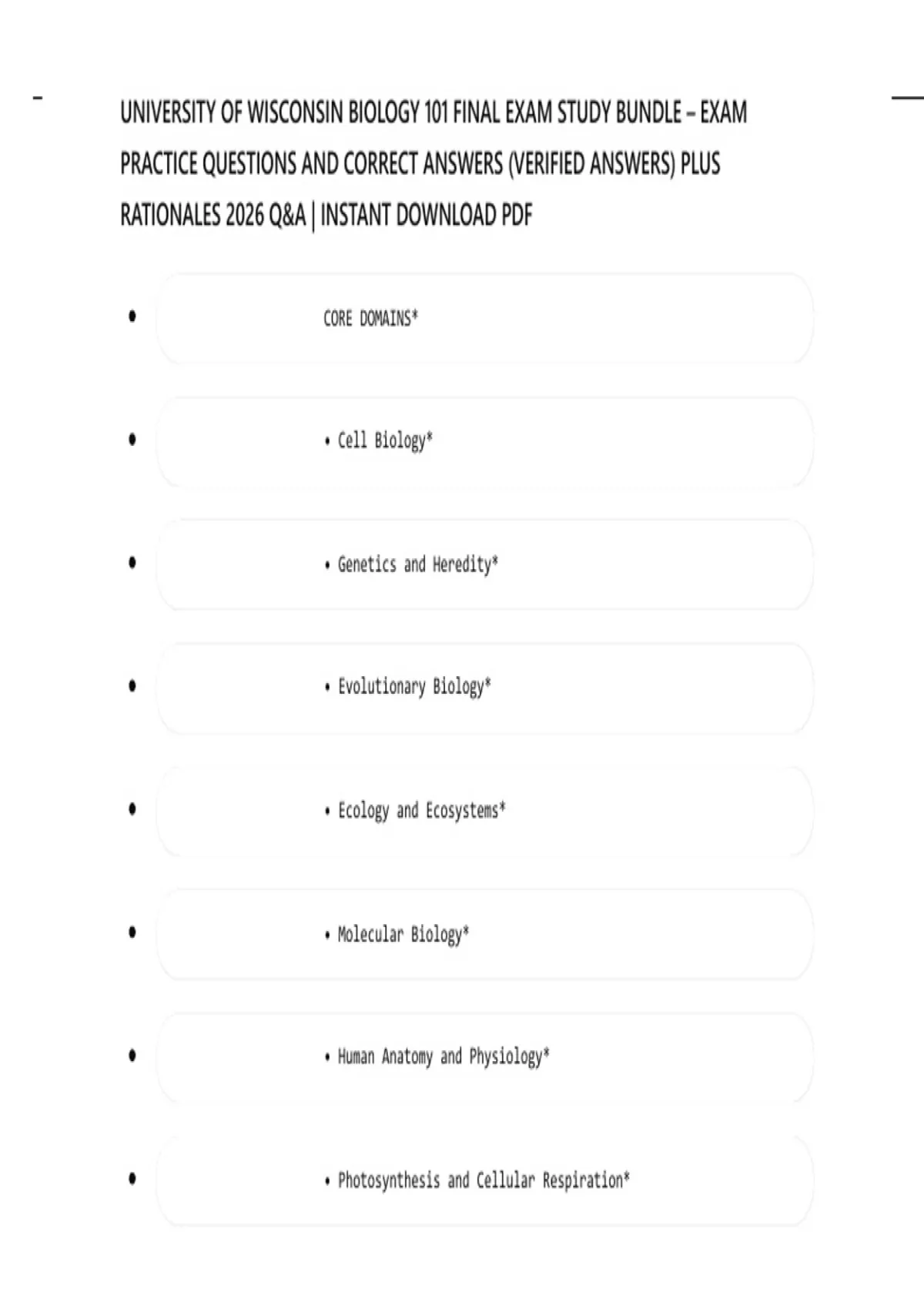 UNIVERSITY OF WISCONSIN BIOLOGY 101 FINAL EXAM STUDY BUNDLE – EXAM PRACTICE QUESTIONS AND CORRECT ANSWERS (VERIFIED ANSWERS) PLUS RATIONALES 2026 Q&A | INSTANT DOWNLOAD PDF

• CORE DOMAINS*

• • Cell Biology*

• • Genetics and Heredity*

• • Evolutionary Biology*

• • Ecology and Ecosystems*

• • Molecular Biology*

• • Human Anatomy and Physiology*

• • Photosynthesis and Cellular Respiration*